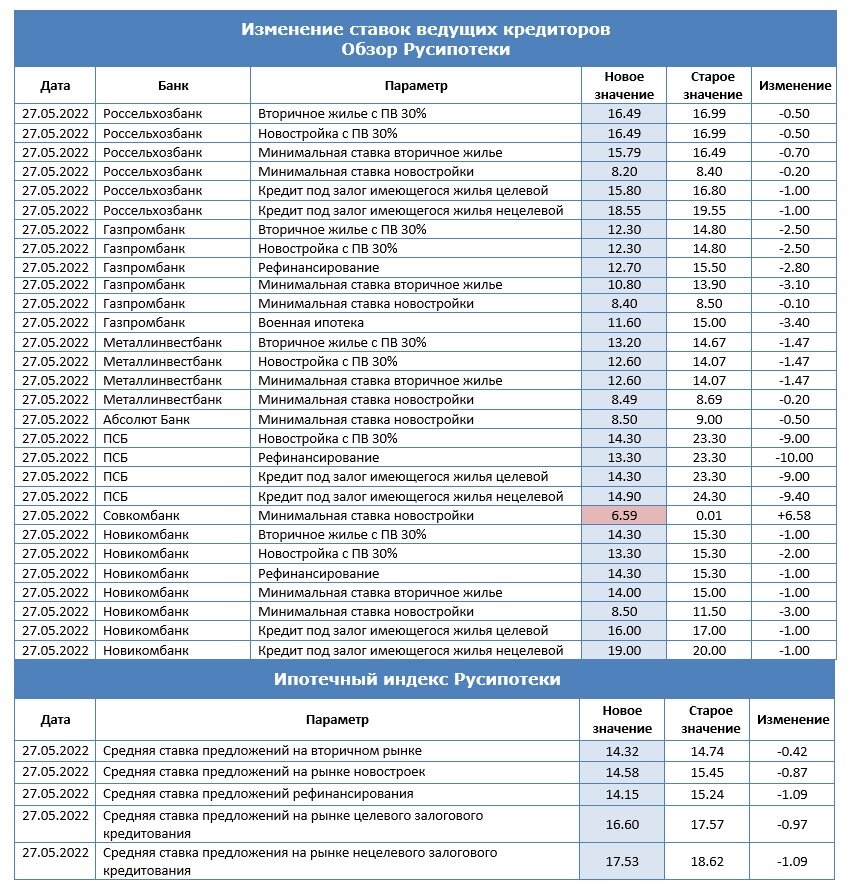 Изменение ставок ведущих кредиторов
Обзор Русипотеки

| Дата | Банк | Параметр | Новое значение | Старое значение | Изменение |
|---|---|---|---|---|---|
| 27.05.2022 | Россельхозбанк | Вторичное жилье с ПВ 30% | 16.49 | 16.99 | -0.50 |
| 27.05.2022 | Россельхозбанк | Новостройка с ПВ 30% | 16.49 | 16.99 | -0.50 |
| 27.05.2022 | Россельхозбанк | Минимальная ставка вторичное жилье | 15.79 | 16.49 | -0.70 |
| 27.05.2022 | Россельхозбанк | Минимальная ставка новостройки | 8.20 | 8.40 | -0.20 |
| 27.05.2022 | Россельхозбанк | Кредит под залог имеющегося жилья целевой | 15.80 | 16.80 | -1.00 |
| 27.05.2022 | Россельхозбанк | Кредит под залог имеющегося жилья нецелевой | 18.55 | 19.55 | -1.00 |
| 27.05.2022 | Газпромбанк | Вторичное жилье с ПВ 30% | 12.30 | 14.80 | -2.50 |
| 27.05.2022 | Газпромбанк | Новостройка с ПВ 30% | 12.30 | 14.80 | -2.50 |
| 27.05.2022 | Газпромбанк | Рефинансирование | 12.70 | 15.50 | -2.80 |
| 27.05.2022 | Газпромбанк | Минимальная ставка вторичное жилье | 10.80 | 13.90 | -3.10 |
| 27.05.2022 | Газпромбанк | Минимальная ставка новостройки | 8.40 | 8.50 | -0.10 |
| 27.05.2022 | Газпромбанк | Военная ипотека | 11.60 | 15.00 | -3.40 |
| 27.05.2022 | Металлинвестбанк | Вторичное жилье с ПВ 30% | 13.20 | 14.67 | -1.47 |
| 27.05.2022 | Металлинвестбанк | Новостройка с ПВ 30% | 12.60 | 14.07 | -1.47 |
| 27.05.2022 | Металлинвестбанк | Минимальная ставка вторичное жилье | 12.60 | 14.07 | -1.47 |
| 27.05.2022 | Металлинвестбанк | Минимальная ставка новостройки | 8.49 | 8.69 | -0.20 |
| 27.05.2022 | Абсолют Банк | Минимальная ставка новостройки | 8.50 | 9.00 | -0.50 |
| 27.05.2022 | ПСБ | Новостройка с ПВ 30% | 14.30 | 23.30 | -9.00 |
| 27.05.2022 | ПСБ | Рефинансирование | 13.30 | 23.30 | -10.00 |
| 27.05.2022 | ПСБ | Кредит под залог имеющегося жилья целевой | 14.30 | 23.30 | -9.00 |
| 27.05.2022 | ПСБ | Кредит под залог имеющегося жилья нецелевой | 14.90 | 24.30 | -9.40 |
| 27.05.2022 | Совкомбанк | Минимальная ставка новостройки | 6.59 | 0.01 | +6.58 |
| 27.05.2022 | Новикомбанк | Вторичное жилье с ПВ 30% | 14.30 | 15.30 | -1.00 |
| 27.05.2022 | Новикомбанк | Новостройка с ПВ 30% | 13.30 | 15.30 | -2.00 |
| 27.05.2022 | Новикомбанк | Рефинансирование | 14.30 | 15.30 | -1.00 |
| 27.05.2022 | Новикомбанк | Минимальная ставка вторичное жилье | 14.00 | 15.00 | -1.00 |
| 27.05.2022 | Новикомбанк | Минимальная ставка новостройки | 8.50 | 11.50 | -3.00 |
| 27.05.2022 | Новикомбанк | Кредит под залог имеющегося жилья целевой | 16.00 | 17.00 | -1.00 |
| 27.05.2022 | Новикомбанк | Кредит под залог имеющегося жилья нецелевой | 19.00 | 20.00 | -1.00 |

Ипотечный индекс Русипотеки

| Дата | Параметр | Новое значение | Старое значение | Изменение |
|---|---|---|---|---|
| 27.05.2022 | Средняя ставка предложений на вторичном рынке | 14.32 | 14.74 | -0.42 |
| 27.05.2022 | Средняя ставка предложений на рынке новостроек | 14.58 | 15.45 | -0.87 |
| 27.05.2022 | Средняя ставка предложений рефинансирования | 14.15 | 15.24 | -1.09 |
| 27.05.2022 | Средняя ставка предложений на рынке целевого залогового кредитования | 16.60 | 17.57 | -0.97 |
| 27.05.2022 | Средняя ставка предложения на рынке нецелевого залогового кредитования | 17.53 | 18.62 | -1.09 |